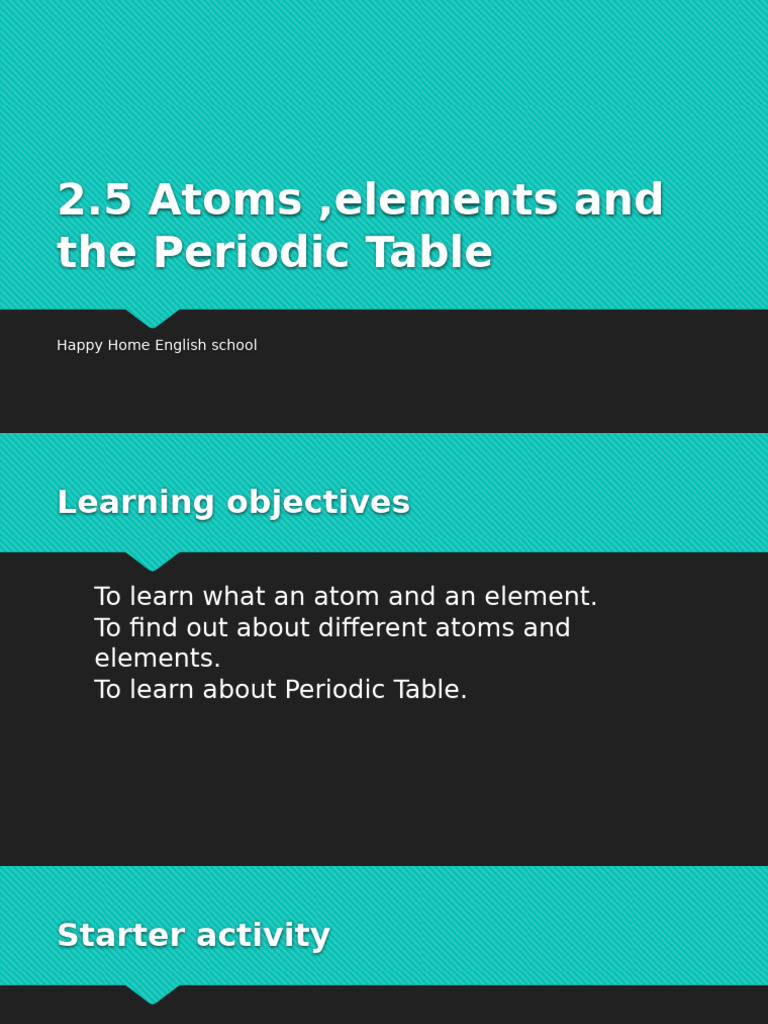 2.5 Atoms ,elements and the Periodic Table

Happy Home English school

Learning objectives

To learn what an atom and an element.
To find out about different atoms and elements.
To learn about Periodic Table.

Starter activity